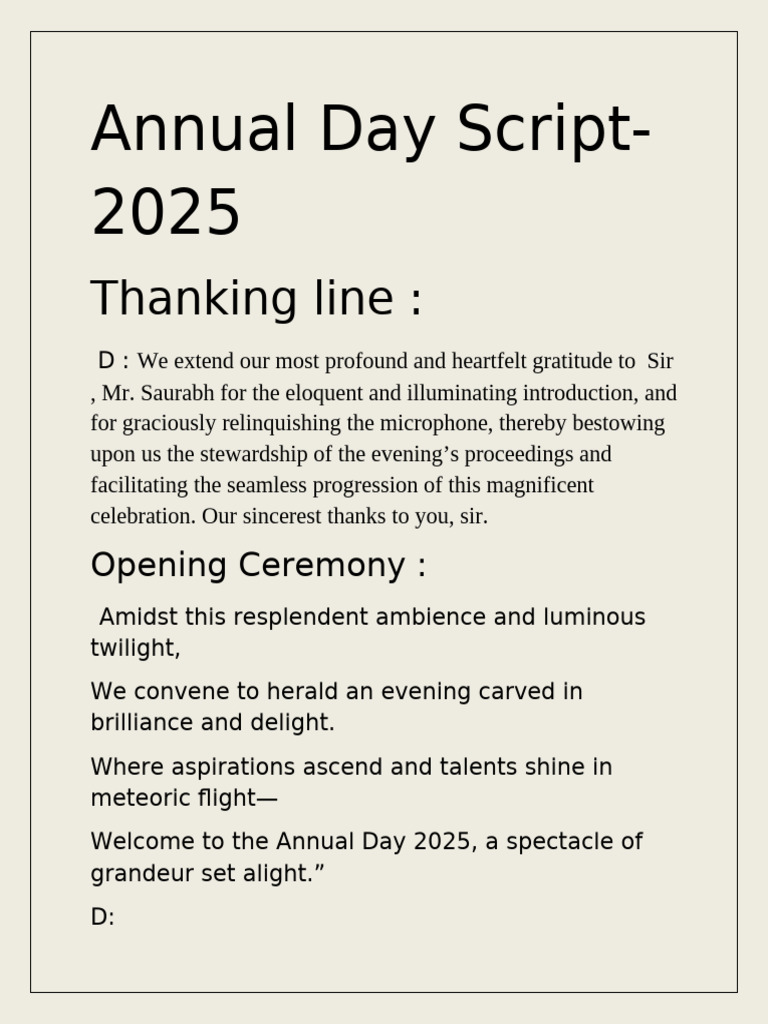 Annual Day Script-2025

Thanking line :

D : We extend our most profound and heartfelt gratitude to Sir , Mr. Saurabh for the eloquent and illuminating introduction, and for graciously relinquishing the microphone, thereby bestowing upon us the stewardship of the evening’s proceedings and facilitating the seamless progression of this magnificent celebration. Our sincerest thanks to you, sir.

Opening Ceremony :

Amidst this resplendent ambience and luminous twilight,

We convene to herald an evening carved in brilliance and delight.

Where aspirations ascend and talents shine in meteoric flight—

Welcome to the Annual Day 2025, a spectacle of grandeur set alight.”

D: